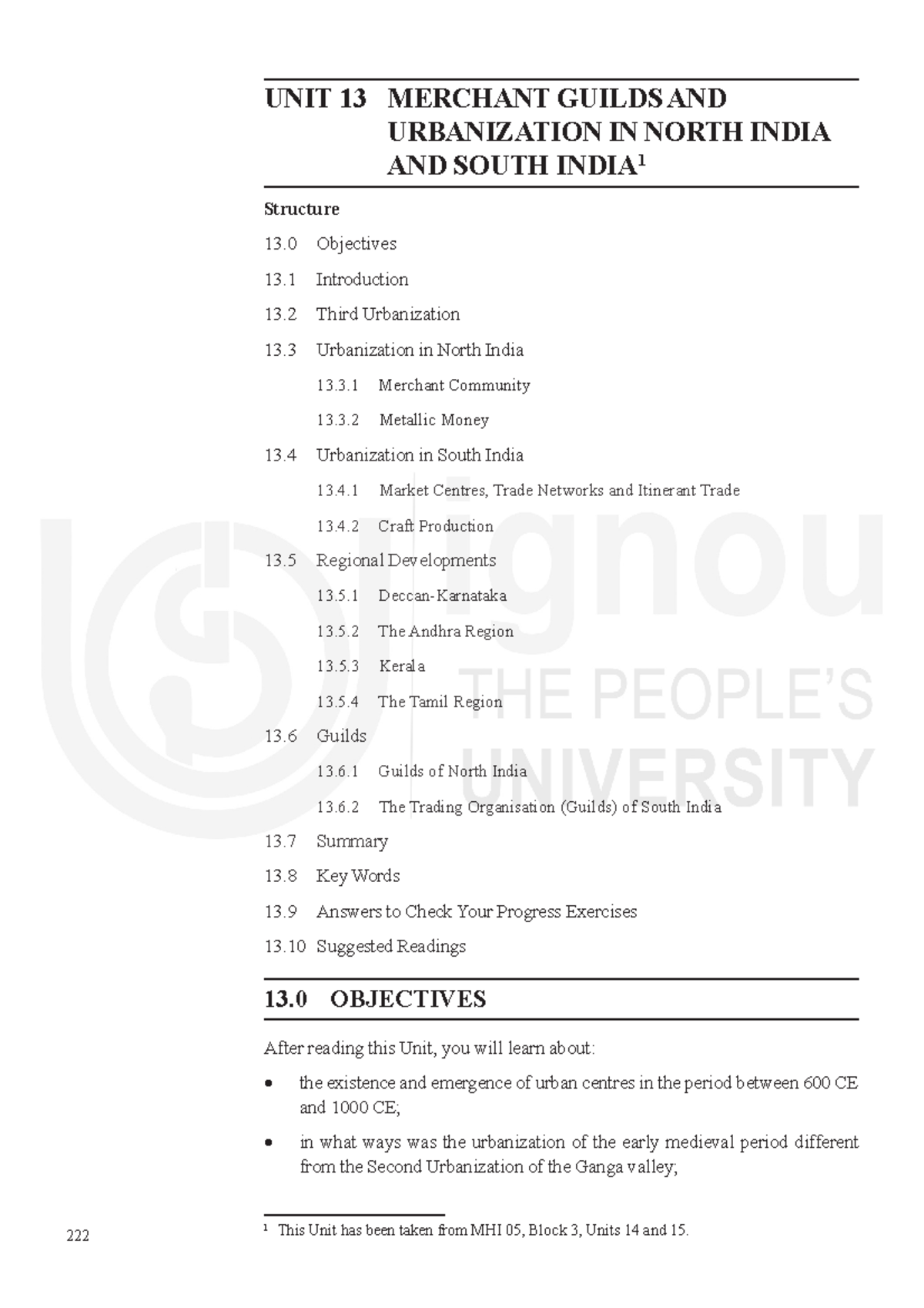 UNIT 13 MERCHANT GUILDS AND URBANIZATION IN NORTH INDIA AND SOUTH INDIA$^1$

Structure

13.0 Objectives

13.1 Introduction

13.2 Third Urbanization

13.3 Urbanization in North India

13.3.1 Merchant Community

13.3.2 Metallic Money

13.4 Urbanization in South India

13.4.1 Market Centres, Trade Networks and Itinerant Trade

13.4.2 Craft Production

13.5 Regional Developments

13.5.1 Deccan-Karnataka

13.5.2 The Andhra Region

13.5.3 Kerala

13.5.4 The Tamil Region

13.6 Guilds

13.6.1 Guilds of North India

13.6.2 The Trading Organisation (Guilds) of South India

13.7 Summary

13.8 Key Words

13.9 Answers to Check Your Progress Exercises

13.10 Suggested Readings

13.0 OBJECTIVES

After reading this Unit, you will learn about:

• the existence and emergence of urban centres in the period between 600 CE and 1000 CE;

• in what ways was the urbanization of the early medieval period different from the Second Urbanization of the Ganga valley;

$^1$ This Unit has been taken from MHI 05, Block 3, Units 14 and 15.

222

ignou
THE PEOPLE'S
UNIVERSITY